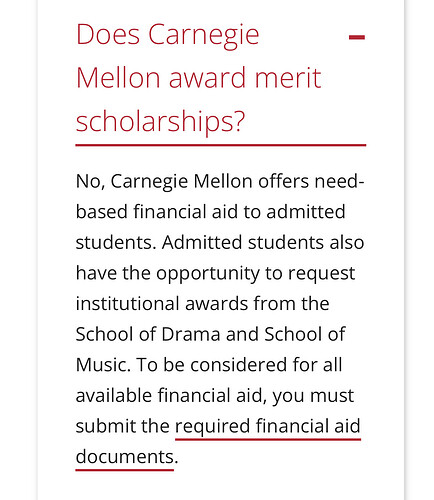 Does Carnegie Mellon award merit scholarships?

No, Carnegie Mellon offers need-based financial aid to admitted students. Admitted students also have the opportunity to request institutional awards from the School of Drama and School of Music. To be considered for all available financial aid, you must submit the required financial aid documents.